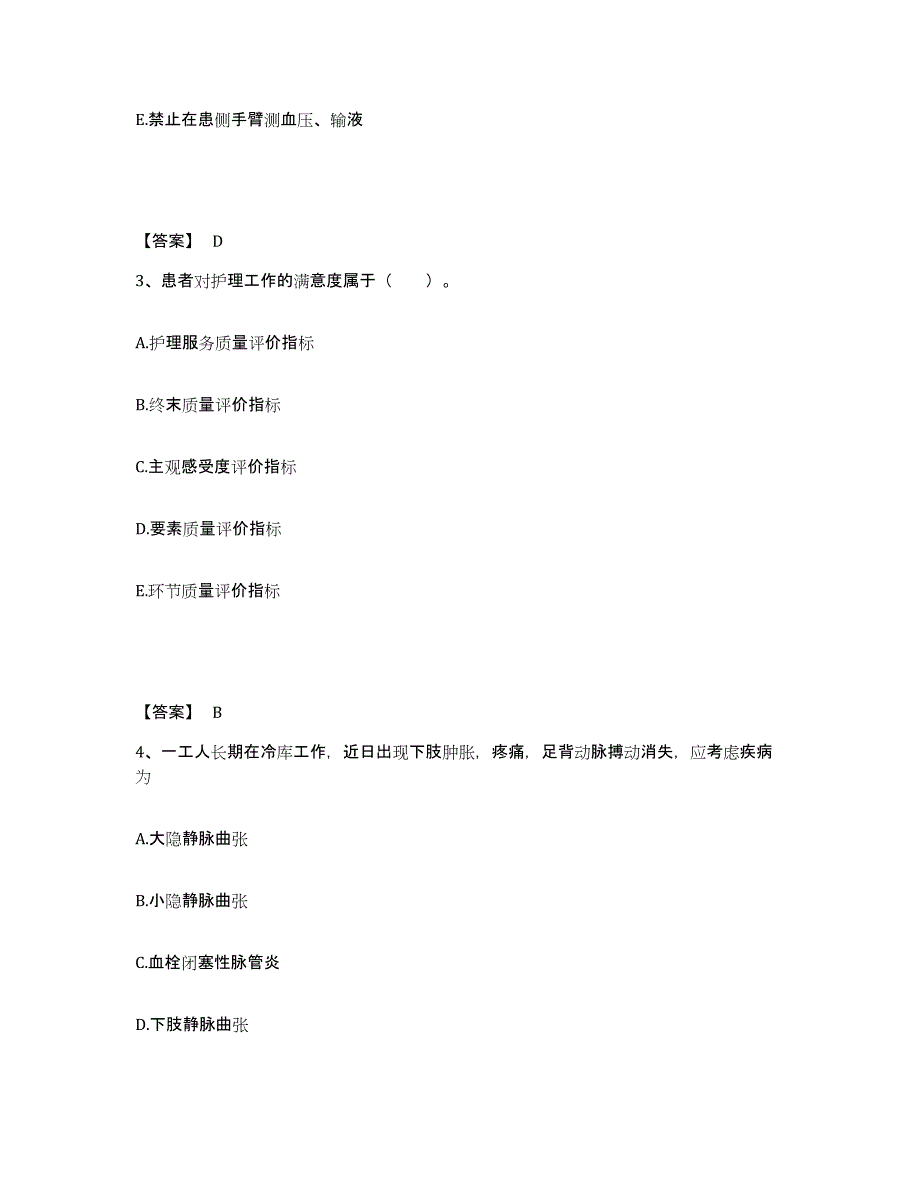 E.禁止在患侧手臂测血压、输液

【答案】 D

3、患者对护理工作的满意度属于（　　）。

A.护理服务质量评价指标

B.终末质量评价指标

C.主观感受度评价指标

D.要素质量评价指标

E.环节质量评价指标

【答案】 B

4、一工人长期在冷库工作，近日出现下肢肿胀，疼痛，足背动脉搏动消失，应考虑疾病为

A.大隐静脉曲张

B.小隐静脉曲张

C.血栓闭塞性脉管炎

D.下肢静脉曲张